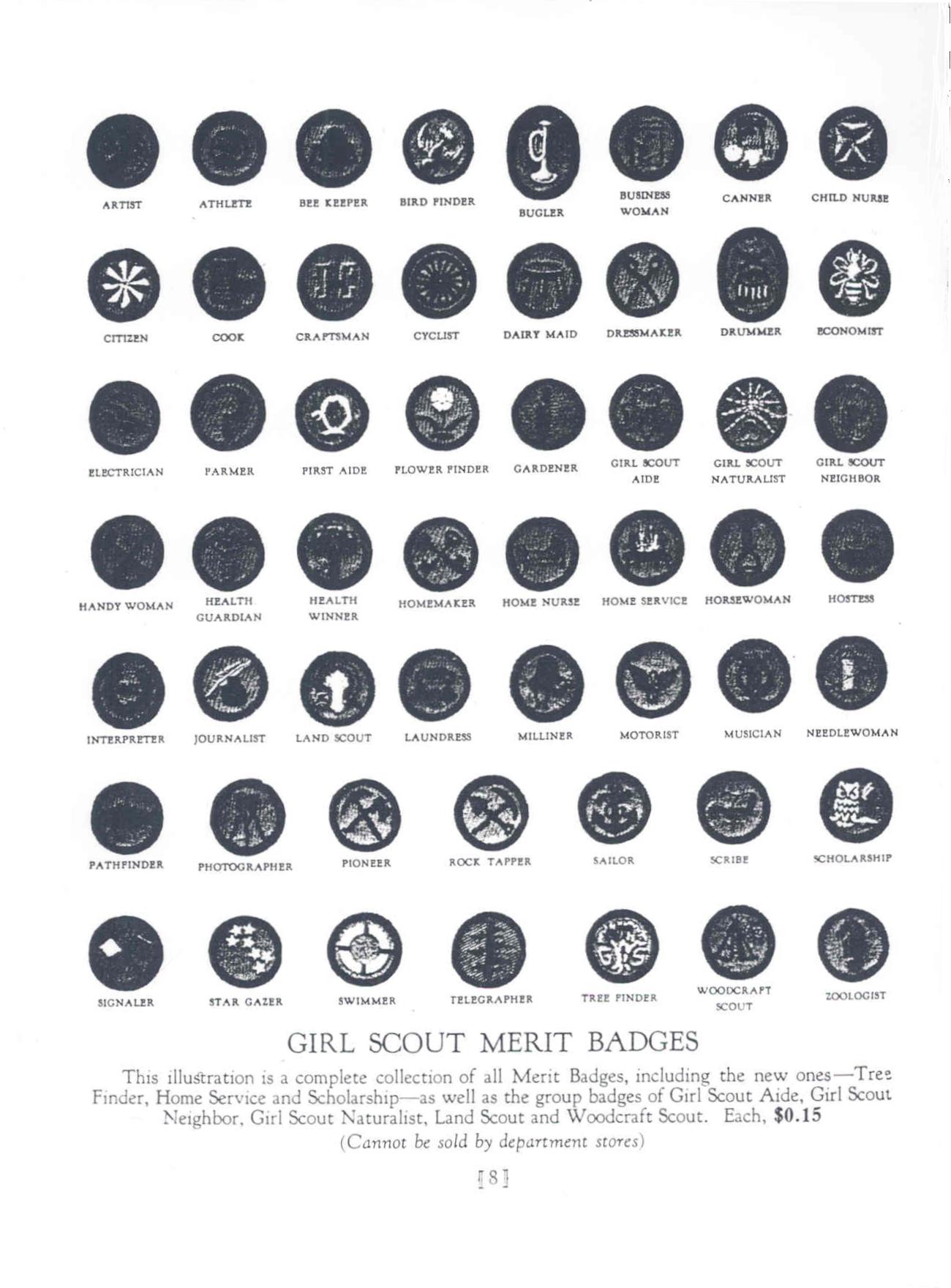 ARTIST ATHLETE BEE KEEPER BIRD FINDER BUGLER BUSINESS WOMAN CANNER CHILD NURSE

CITIZEN COOK CRAFTSMAN CYCLIST DAIRY MAID DRESSMAKER DRUMMER ECONOMIST

ELECTRICIAN FARMER FIRST AIDE FLOWER FINDER GARDENER GIRL SCOUT AIDE GIRL SCOUT NATURALIST GIRL SCOUT NEIGHBOR

HANDY WOMAN HEALTH GUARDIAN HEALTH WINNER HOMEMAKER HOME NURSE HOME SERVICE HORSEWOMAN HOSTESS

INTERPRETER JOURNALIST LAND SCOUT LAUNDRESS MILLINER MOTORIST MUSICIAN NEEDLEWOMAN

PATHFINDER PHOTOGRAPHER PIONEER ROCK TAPPER SAILOR SCRIBE SCHOLARSHIP

SIGNALER STAR GAZER SWIMMER TELEGRAPHER TREE FINDER WOODCRAFT SCOUT ZOOLOGIST

GIRL SCOUT MERIT BADGES

This illustration is a complete collection of all Merit Badges, including the new ones—Tree Finder, Home Service and Scholarship—as well as the group badges of Girl Scout Aide, Girl Scout Neighbor, Girl Scout Naturalist, Land Scout and Woodcraft Scout. Each, $0.15

(Cannot be sold by department stores)

[8]